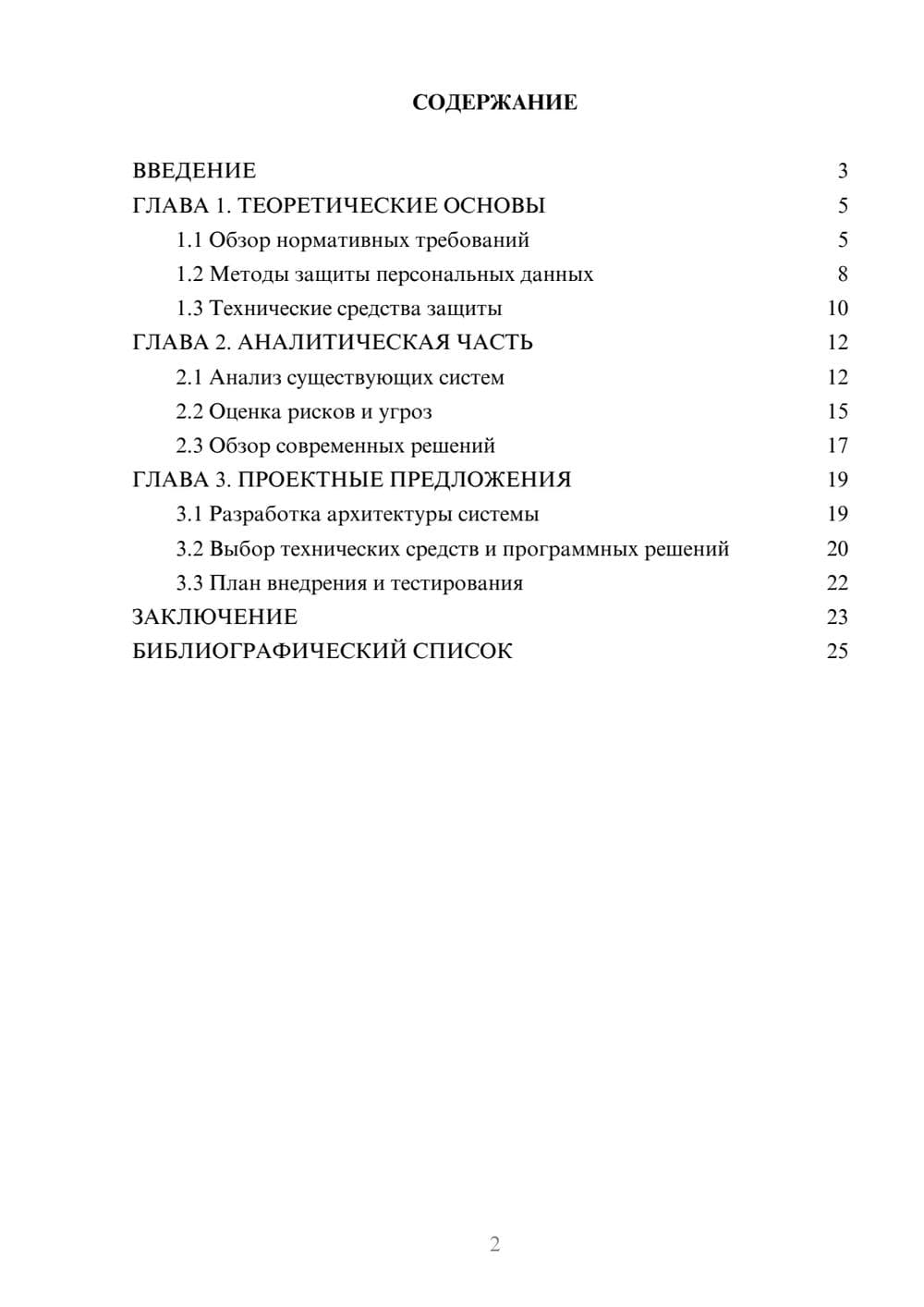 СОДЕРЖАНИЕ

ВВЕДЕНИЕ 3
ГЛАВА 1. ТЕОРЕТИЧЕСКИЕ ОСНОВЫ 5
1.1 Обзор нормативных требований 5
1.2 Методы защиты персональных данных 8
1.3 Технические средства защиты 10
ГЛАВА 2. АНАЛИТИЧЕСКАЯ ЧАСТЬ 12
2.1 Анализ существующих систем 12
2.2 Оценка рисков и угроз 15
2.3 Обзор современных решений 17
ГЛАВА 3. ПРОЕКТНЫЕ ПРЕДЛОЖЕНИЯ 19
3.1 Разработка архитектуры системы 19
3.2 Выбор технических средств и программных решений 20
3.3 План внедрения и тестирования 22
ЗАКЛЮЧЕНИЕ 23
БИБЛИОГРАФИЧЕСКИЙ СПИСОК 25

2